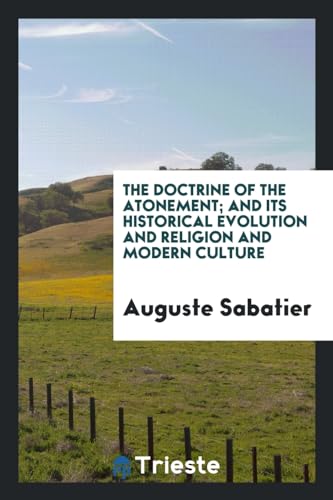 THE DOCTRINE OF THE ATONEMENT; AND ITS HISTORICAL EVOLUTION AND RELIGION AND MODERN CULTURE

Auguste Sabatier

Trieste